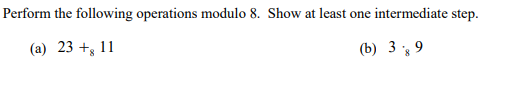 Perform the following operations modulo 8. Show at least one intermediate step.

(a) $23 +_8 11$

(b) $3 \cdot_8 9$